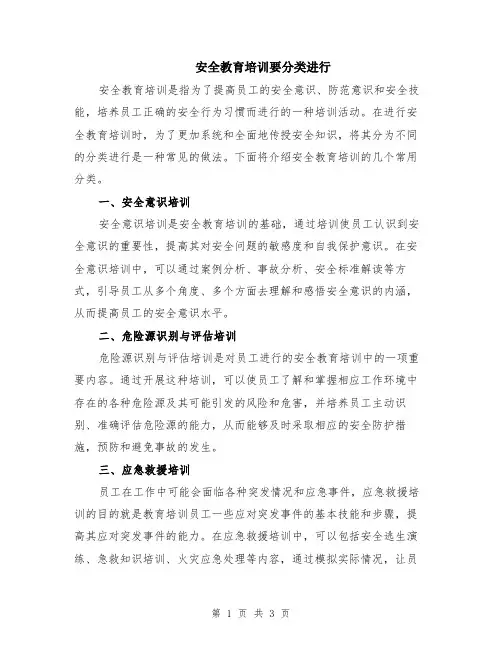 安全教育培训要分类进行

安全教育培训是指为了提高员工的安全意识、防范意识和安全技能，培养员工正确的安全行为习惯而进行的一种培训活动。在进行安全教育培训时，为了更加系统和全面地传授安全知识，将其分为不同的分类进行是一种常见的做法。下面将介绍安全教育培训的几个常用分类。

一、安全意识培训

安全意识培训是安全教育培训的基础，通过培训使员工认识到安全意识的重要性，提高其对安全问题的敏感度和自我保护意识。在安全意识培训中，可以通过案例分析、事故分析、安全标准解读等方式，引导员工从多个角度、多个方面去理解和感悟安全意识的内涵，从而提高员工的安全意识水平。

二、危险源识别与评估培训

危险源识别与评估培训是对员工进行的安全教育培训中的一项重要内容。通过开展这种培训，可以使员工了解和掌握相应工作环境中存在的各种危险源及其可能引发的风险和危害，并培养员工主动识别、准确评估危险源的能力，从而能够及时采取相应的安全防护措施，预防和避免事故的发生。

三、应急救援培训

员工在工作中可能会面临各种突发情况和应急事件，应急救援培训的目的就是教育培训员工一些应对突发事件的基本技能和步骤，提高其应对突发事件的能力。在应急救援培训中，可以包括安全逃生演练、急救知识培训、火灾应急处理等内容，通过模拟实际情况，让员

第 1 页 共 3 页